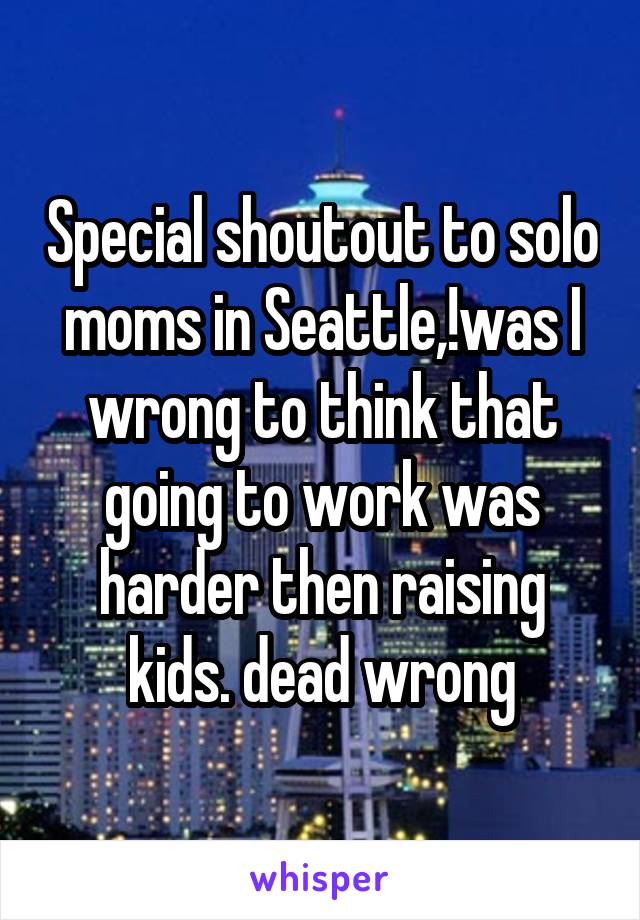 Special shoutout to solo moms in Seattle,!was I wrong to think that going to work was harder then raising kids. dead wrong

whisper